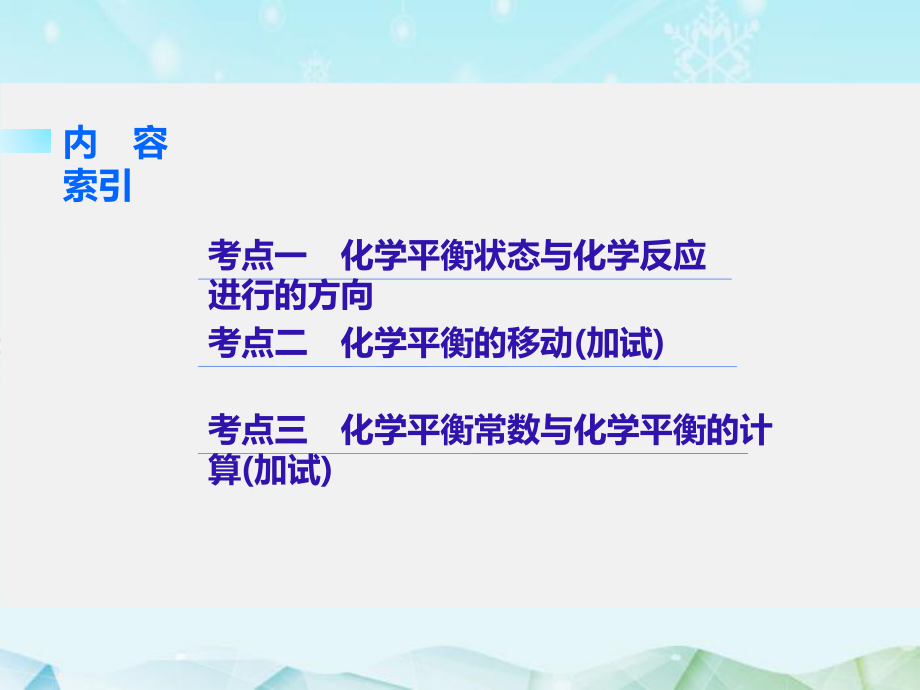 内　容
索引

考点一　化学平衡状态与化学反应进行的方向

考点二　化学平衡的移动(加试)

考点三　化学平衡常数与化学平衡的计算(加试)